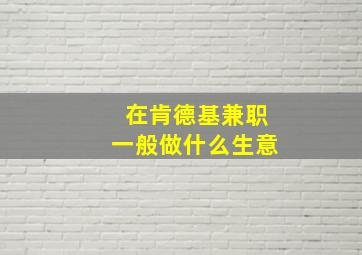 在肯德基兼职
一般做什么生意